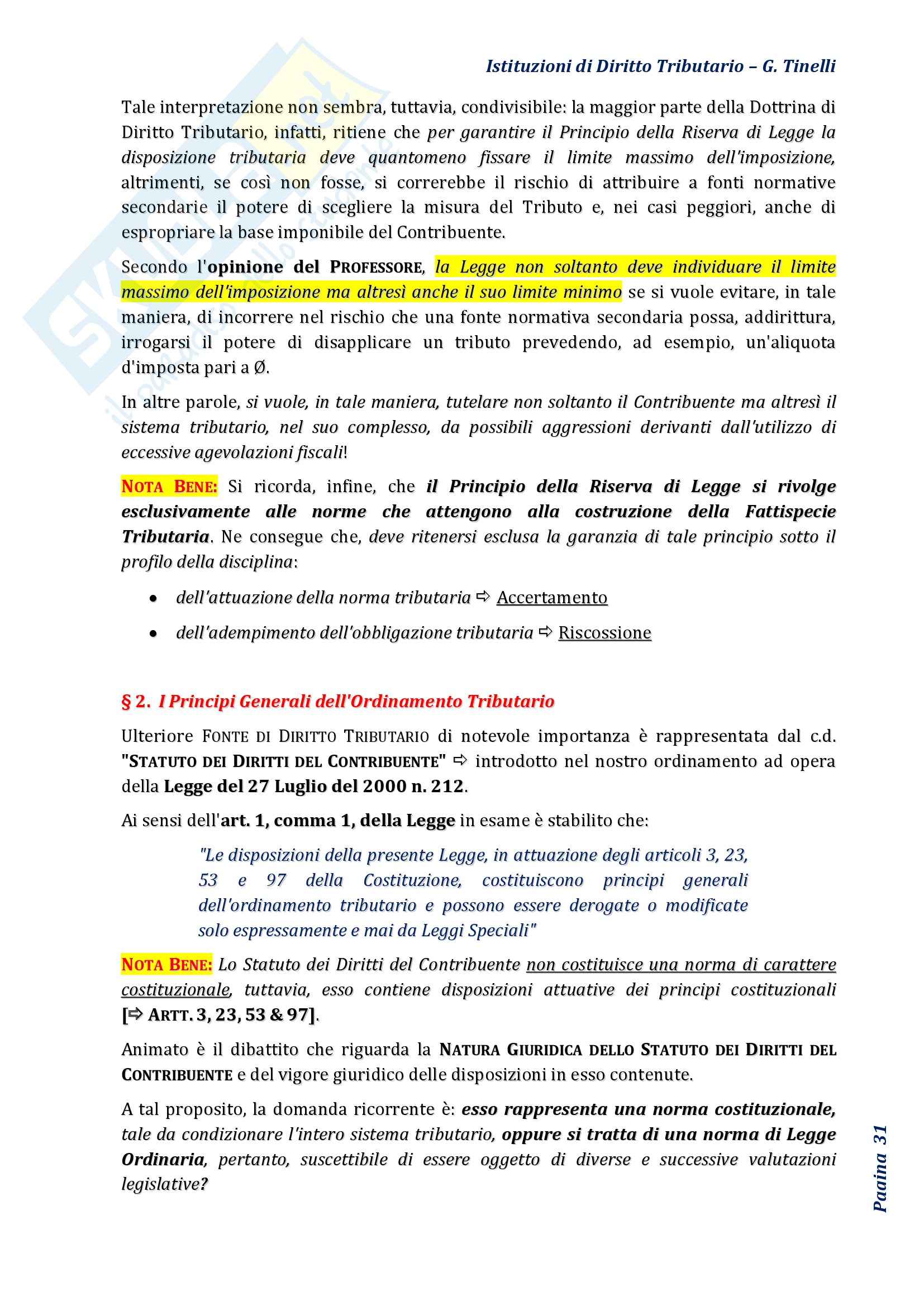 Istituzioni di Diritto Tributario – G. Tinelli

Tale interpretazione non sembra, tuttavia, condivisibile: la maggior parte della Dottrina di Diritto Tributario, infatti, ritiene che per garantire il Principio della Riserva di Legge la disposizione tributaria deve quantomeno fissare il limite massimo dell'imposizione, altrimenti, se così non fosse, si correrebbe il rischio di attribuire a fonti normative secondarie il potere di scegliere la misura del Tributo e, nei casi peggiori, anche di espropriare la base imponibile del Contribuente.

Secondo l'opinione del PROFESSORE, la Legge non soltanto deve individuare il limite massimo dell'imposizione ma altresì anche il suo limite minimo se si vuole evitare, in tale maniera, di incorrere nel rischio che una fonte normativa secondaria possa, addirittura, irrogarsi il potere di disapplicare un tributo prevedendo, ad esempio, un'aliquota d'imposta pari a Ø.

In altre parole, si vuole, in tale maniera, tutelare non soltanto il Contribuente ma altresì il sistema tributario, nel suo complesso, da possibili aggressioni derivanti dall'utilizzo di eccessive agevolazioni fiscali!

NOTA BENE: Si ricorda, infine, che il Principio della Riserva di Legge si rivolge esclusivamente alle norme che attengono alla costruzione della Fattispecie Tributaria. Ne consegue che, deve ritenersi esclusa la garanzia di tale principio sotto il profilo della disciplina:

• dell'attuazione della norma tributaria ⇨ Accertamento
• dell'adempimento dell'obbligazione tributaria ⇨ Riscossione

§ 2. I Principi Generali dell'Ordinamento Tributario

Ulteriore FONTE DI DIRITTO TRIBUTARIO di notevole importanza è rappresentata dal c.d. "STATUTO DEI DIRITTI DEL CONTRIBUENTE" ⇨ introdotto nel nostro ordinamento ad opera della Legge del 27 Luglio del 2000 n. 212.

Ai sensi dell'art. 1, comma 1, della Legge in esame è stabilito che:

"Le disposizioni della presente Legge, in attuazione degli articoli 3, 23, 53 e 97 della Costituzione, costituiscono principi generali dell'ordinamento tributario e possono essere derogate o modificate solo espressamente e mai da Leggi Speciali"

NOTA BENE: Lo Statuto dei Diritti del Contribuente non costituisce una norma di carattere costituzionale, tuttavia, esso contiene disposizioni attuative dei principi costituzionali [⇨ ARTT. 3, 23, 53 & 97].

Animato è il dibattito che riguarda la NATURA GIURIDICA DELLO STATUTO DEI DIRITTI DEL CONTRIBUENTE e del vigore giuridico delle disposizioni in esso contenute.

A tal proposito, la domanda ricorrente è: esso rappresenta una norma costituzionale, tale da condizionare l'intero sistema tributario, oppure si tratta di una norma di Legge Ordinaria, pertanto, suscettibile di essere oggetto di diverse e successive valutazioni legislative?

Pagina 31